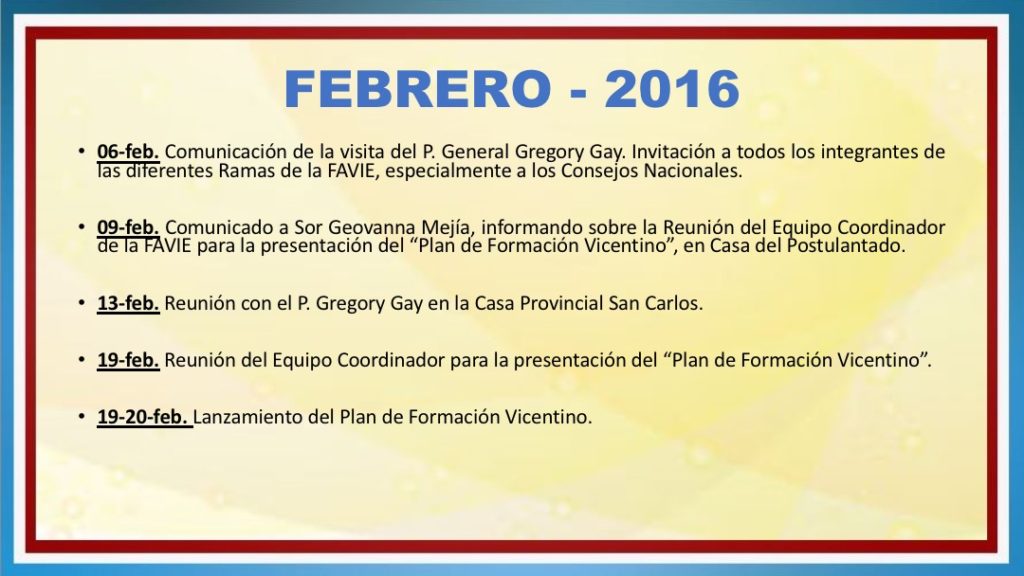 FEBRERO - 2016

• 06-feb. Comunicación de la visita del P. General Gregory Gay. Invitación a todos los integrantes de las diferentes Ramas de la FAVIE, especialmente a los Consejos Nacionales.

• 09-feb. Comunicado a Sor Geovanna Mejía, informando sobre la Reunión del Equipo Coordinador de la FAVIE para la presentación del “Plan de Formación Vicentino”, en Casa del Postulantado.

• 13-feb. Reunión con el P. Gregory Gay en la Casa Provincial San Carlos.

• 19-feb. Reunión del Equipo Coordinador para la presentación del “Plan de Formación Vicentino”.

• 19-20-feb. Lanzamiento del Plan de Formación Vicentino.